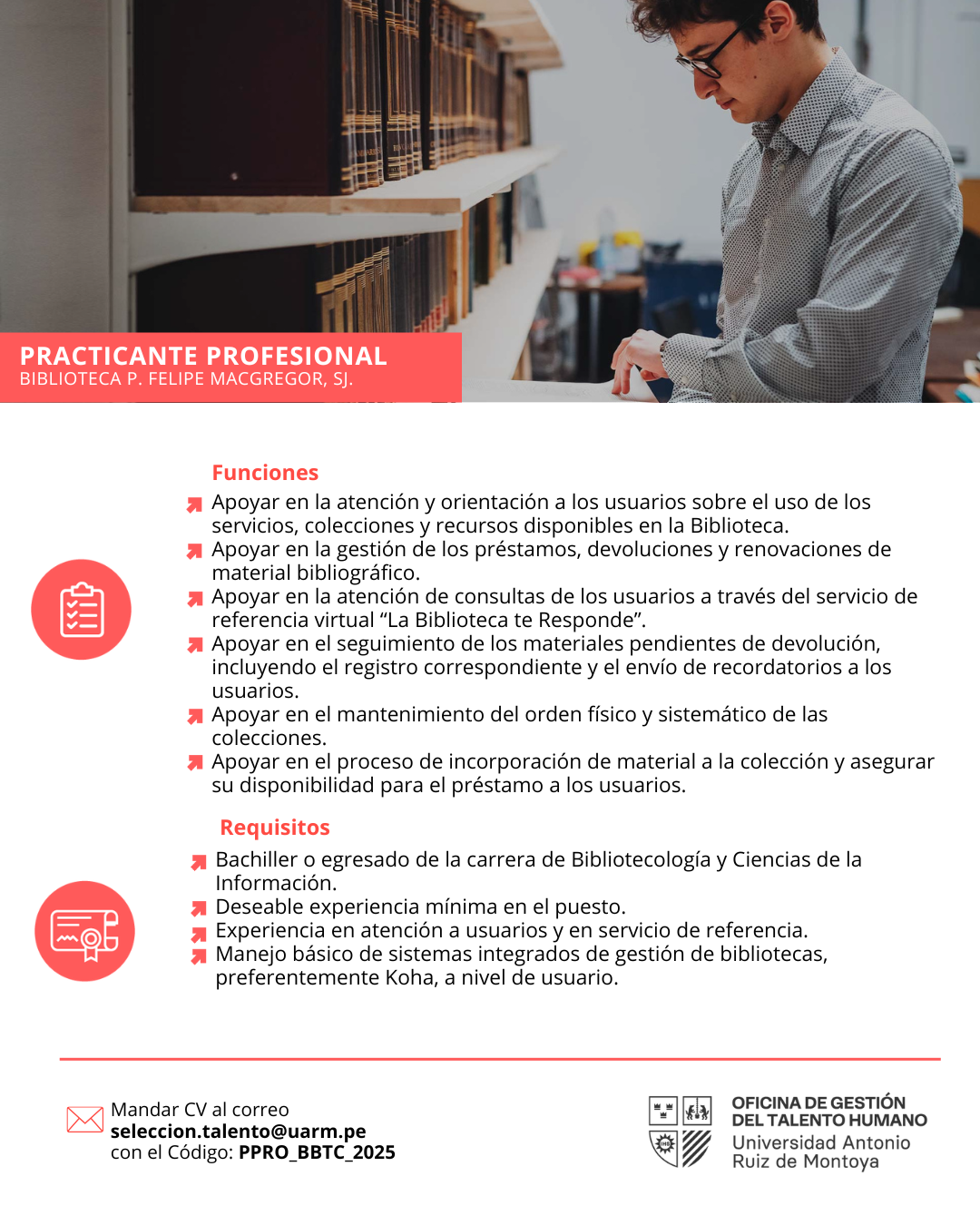 PRACTICANTE PROFESIONAL
BIBLIOTECA P. FELIPE MACGREGOR, SJ.

Funciones

Apoyar en la atención y orientación a los usuarios sobre el uso de los servicios, colecciones y recursos disponibles en la Biblioteca.
Apoyar en la gestión de los préstamos, devoluciones y renovaciones de material bibliográfico.
Apoyar en la atención de consultas de los usuarios a través del servicio de referencia virtual “La Biblioteca te Responde”.
Apoyar en el seguimiento de los materiales pendientes de devolución, incluyendo el registro correspondiente y el envío de recordatorios a los usuarios.
Apoyar en el mantenimiento del orden físico y sistemático de las colecciones.
Apoyar en el proceso de incorporación de material a la colección y asegurar su disponibilidad para el préstamo a los usuarios.

Requisitos

Bachiller o egresado de la carrera de Bibliotecología y Ciencias de la Información.
Deseable experiencia mínima en el puesto.
Experiencia en atención a usuarios y en servicio de referencia.
Manejo básico de sistemas integrados de gestión de bibliotecas, preferentemente Koha, a nivel de usuario.

Mandar CV al correo
seleccion.talento@uarm.pe
con el Código: PPRO_BBTC_2025

OFICINA DE GESTIÓN DEL TALENTO HUMANO
Universidad Antonio Ruiz de Montoya